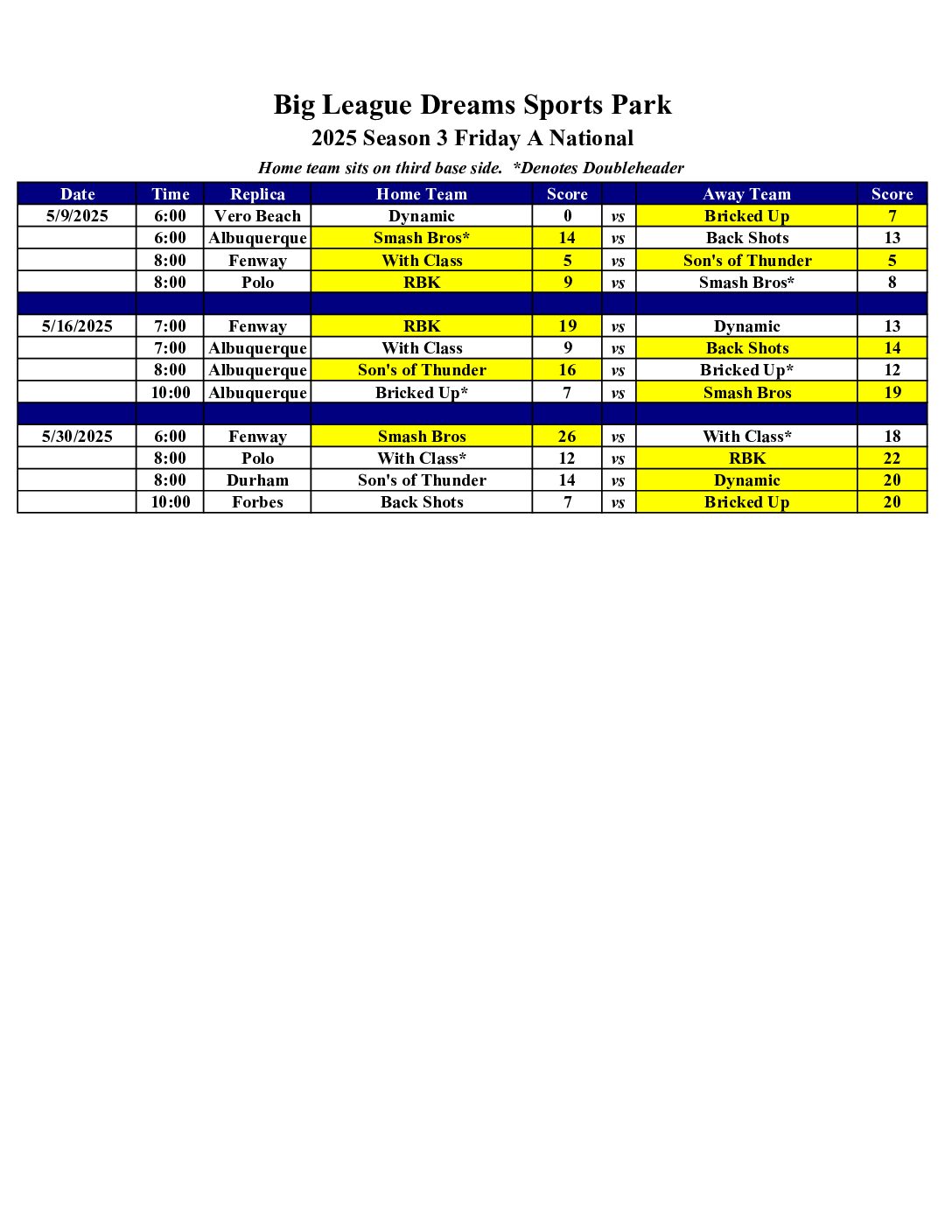 Big League Dreams Sports Park
2025 Season 3 Friday A National
Home team sits on third base side. *Denotes Doubleheader

| Date | Time | Replica | Home Team | Score | | Away Team | Score |
|---|---|---|---|---|---|---|---|
| 5/9/2025 | 6:00 | Vero Beach | Dynamic | 0 | vs | Bricked Up | 7 |
| | 6:00 | Albuquerque | Smash Bros* | 14 | vs | Back Shots | 13 |
| | 8:00 | Fenway | With Class | 5 | vs | Son's of Thunder | 5 |
| | 8:00 | Polo | RBK | 9 | vs | Smash Bros* | 8 |
| | | | | | | | |
| 5/16/2025 | 7:00 | Fenway | RBK | 19 | vs | Dynamic | 13 |
| | 7:00 | Albuquerque | With Class | 9 | vs | Back Shots | 14 |
| | 8:00 | Albuquerque | Son's of Thunder | 16 | vs | Bricked Up* | 12 |
| | 10:00 | Albuquerque | Bricked Up* | 7 | vs | Smash Bros | 19 |
| | | | | | | | |
| 5/30/2025 | 6:00 | Fenway | Smash Bros | 26 | vs | With Class* | 18 |
| | 8:00 | Polo | With Class* | 12 | vs | RBK | 22 |
| | 8:00 | Durham | Son's of Thunder | 14 | vs | Dynamic | 20 |
| | 10:00 | Forbes | Back Shots | 7 | vs | Bricked Up | 20 |